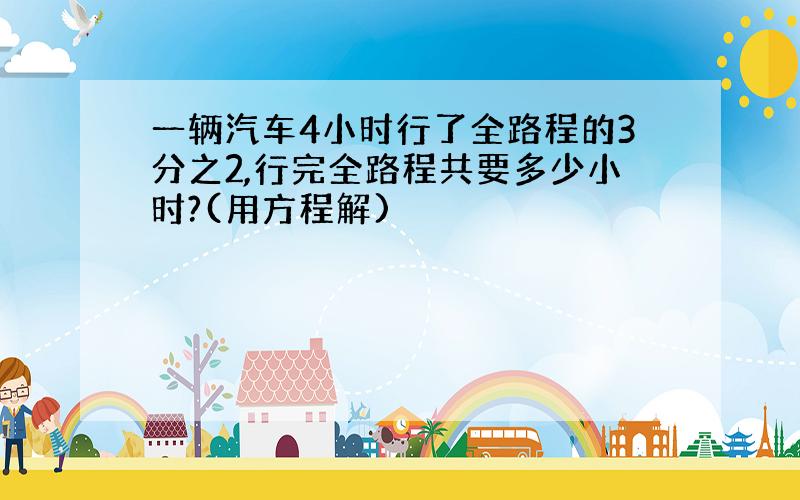 一辆汽车4小时行了全路程的3分之2,行完全路程共要多少小时?(用方程解)